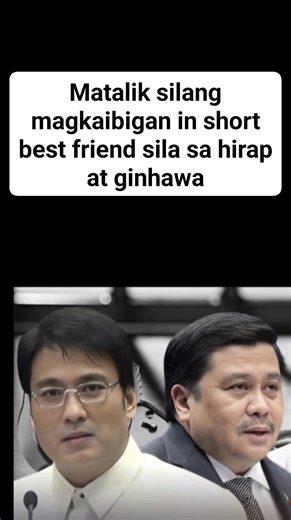 Matalik silang magkaibigan in short best friend sila sa hirap at ginhawa